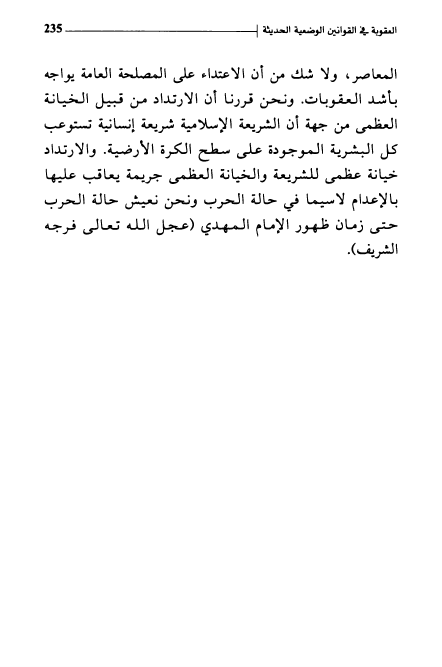 العقوبة في القوانين الوضعية الحديثة 235

المعاصر، ولا شك من أن الاعتداء على المصلحة العامة يواجه بأشد العقوبات. ونحن قررنا أن الارتداد من قبيل الخيانة العظمى من جهة أن الشريعة الإسلامية شريعة إنسانية تستوعب كل البشرية الموجودة على سطح الكرة الأرضية. والارتداد خيانة عظمى للشريعة والخيانة العظمى جريمة يعاقب عليها بالإعدام لاسيما في حالة الحرب ونحن نعيش حالة الحرب حتى زمان ظهور الإمام المهدي (عجل الله تعالى فرجه الشريف).